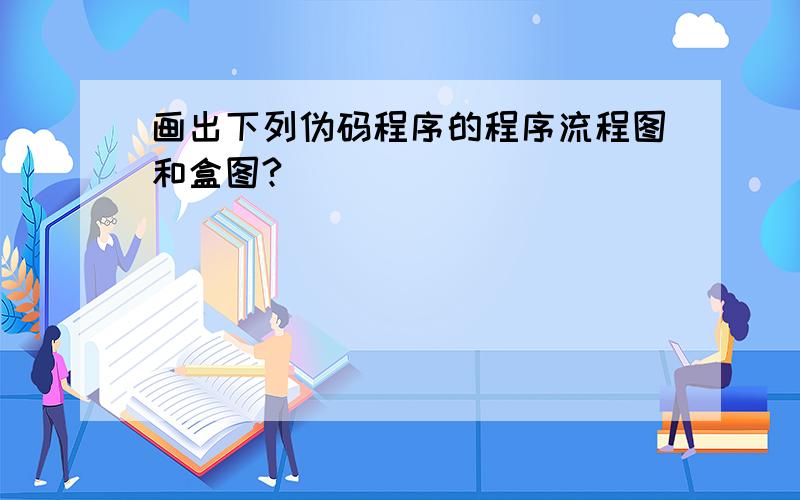 画出下列伪码程序的程序流程图和盒图?